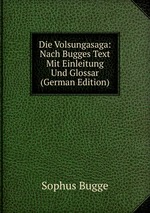 Die Volsungasaga: Nach Bugges Text Mit Einleitung Und Glossar (German Edition)

Sophus Bugge